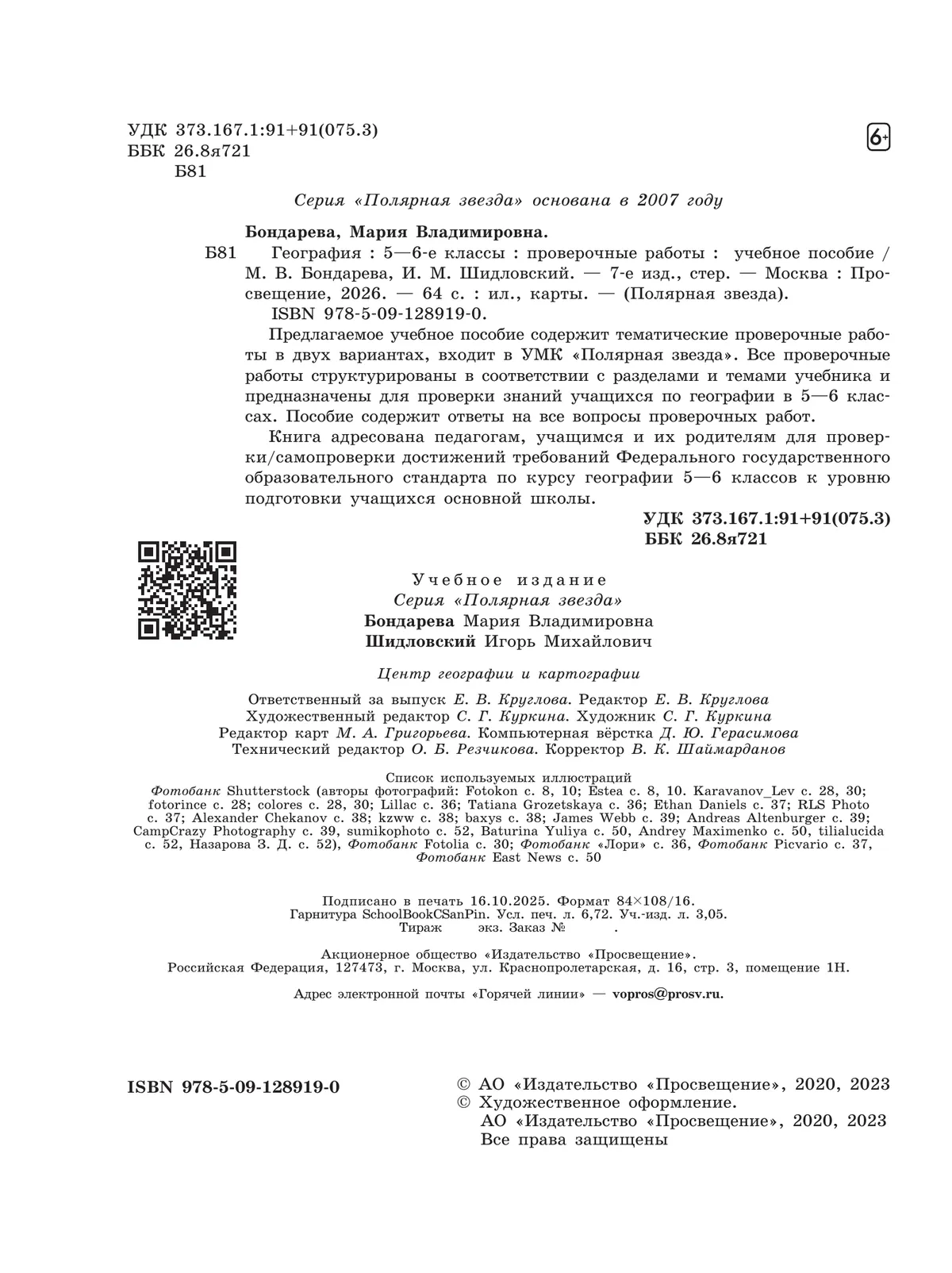 УДК 373.167.1:91+91(075.3)
ББК 26.8я721
Б81

6+

Серия «Полярная звезда» основана в 2007 году

Бондарева, Мария Владимировна.

Б81 География : 5—6-е классы : проверочные работы : учебное пособие / М. В. Бондарева, И. М. Шидловский. — 7-е изд., стер. — Москва : Просвещение, 2026. — 64 с. : ил., карты. — (Полярная звезда).
ISBN 978-5-09-128919-0.

Предлагаемое учебное пособие содержит тематические проверочные работы в двух вариантах, входит в УМК «Полярная звезда». Все проверочные работы структурированы в соответствии с разделами и темами учебника и предназначены для проверки знаний учащихся по географии в 5—6 классах. Пособие содержит ответы на все вопросы проверочных работ.

Книга адресована педагогам, учащимся и их родителям для проверки/самопроверки достижений требований Федерального государственного образовательного стандарта по курсу географии 5—6 классов к уровню подготовки учащихся основной школы.

УДК 373.167.1:91+91(075.3)
ББК 26.8я721

Учебное издание
Серия «Полярная звезда»
Бондарева Мария Владимировна
Шидловский Игорь Михайлович

Центр географии и картографии

Ответственный за выпуск Е. В. Круглова. Редактор Е. В. Круглова
Художественный редактор С. Г. Куркина. Художник С. Г. Куркина
Редактор карт М. А. Григорьева. Компьютерная вёрстка Д. Ю. Герасимова
Технический редактор О. Б. Резчикова. Корректор В. К. Шаймарданов

Список используемых иллюстраций
Фотобанк Shutterstock (авторы фотографий: Fotokon с. 8, 10; Estea с. 8, 10. Karavanov_Lev с. 28, 30; fotorince с. 28; colores с. 28, 30; Lillac с. 36; Tatiana Grozetskaya с. 36; Ethan Daniels с. 37; RLS Photo с. 37; Alexander Chekanov с. 38; kzww с. 38; baxys с. 38; James Webb с. 39; Andreas Altenburger с. 39; CampCrazy Photography с. 39, sumikophoto с. 52, Baturina Yuliya с. 50, Andrey Maximenko с. 50, tilialucida с. 52, Назарова З. Д. с. 52), Фотобанк Fotolia с. 30; Фотобанк «Лори» с. 36, Фотобанк Picvario с. 37, Фотобанк East News с. 50

Подписано в печать 16.10.2025. Формат 84×108/16.
Гарнитура SchoolBookCSanPin. Усл. печ. л. 6,72. Уч.-изд. л. 3,05.
Тираж экз. Заказ № .

Акционерное общество «Издательство «Просвещение».
Российская Федерация, 127473, г. Москва, ул. Краснопролетарская, д. 16, стр. 3, помещение 1Н.

Адрес электронной почты «Горячей линии» — vopros@prosv.ru.

ISBN 978-5-09-128919-0

© АО «Издательство «Просвещение», 2020, 2023
© Художественное оформление.
АО «Издательство «Просвещение», 2020, 2023
Все права защищены